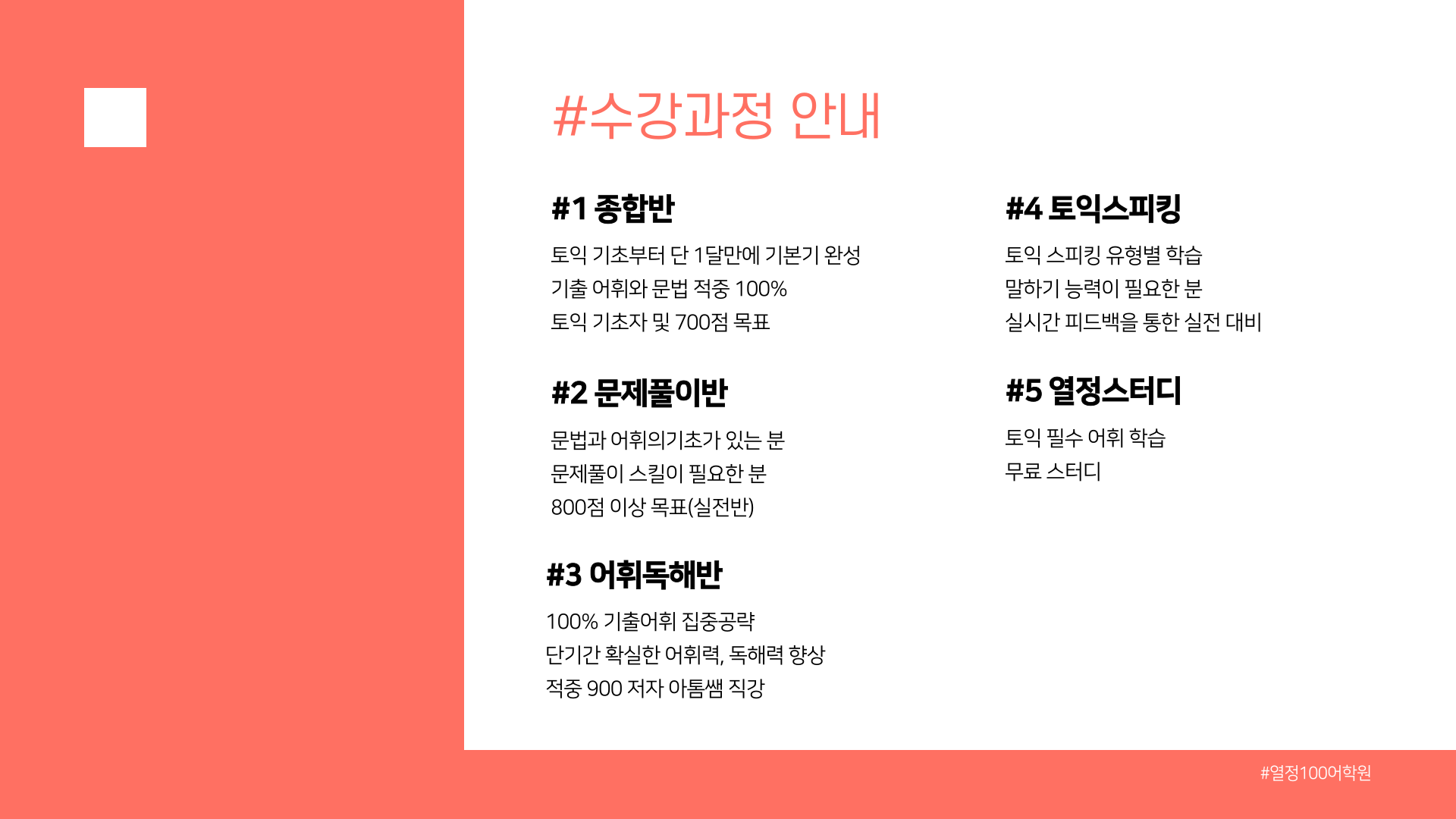 #수강과정 안내

#1 종합반

토익 기초부터 단 1달만에 기본기 완성
기출 어휘와 문법 적중 100%
토익 기초자 및 700점 목표

#2 문제풀이반

문법과 어휘의기초가 있는 분
문제풀이 스킬이 필요한 분
800점 이상 목표(실전반)

#3 어휘독해반

100% 기출어휘 집중공략
단기간 확실한 어휘력, 독해력 향상
적중 900 저자 아톰쌤 직강

#4 토익스피킹

토익 스피킹 유형별 학습
말하기 능력이 필요한 분
실시간 피드백을 통한 실전 대비

#5 열정스터디

토익 필수 어휘 학습
무료 스터디

#열정100어학원